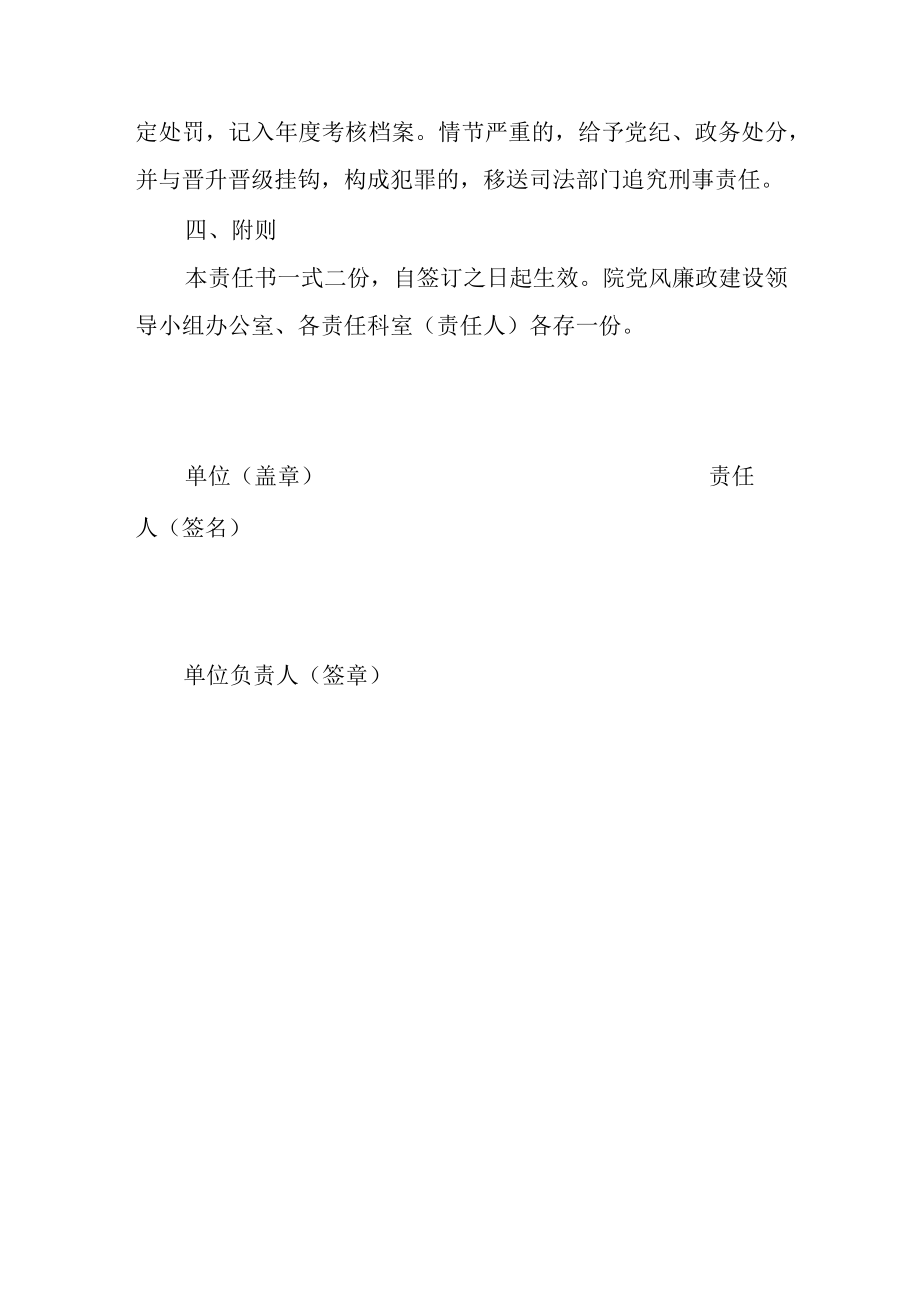 定处罚，记入年度考核档案。情节严重的，给予党纪、政务处分，并与晋升晋级挂钩，构成犯罪的，移送司法部门追究刑事责任。

四、附则

本责任书一式二份，自签订之日起生效。院党风廉政建设领导小组办公室、各责任科室（责任人）各存一份。

单位（盖章）　　　　　　　　　　　　　　　　责任人（签名）

单位负责人（签章）